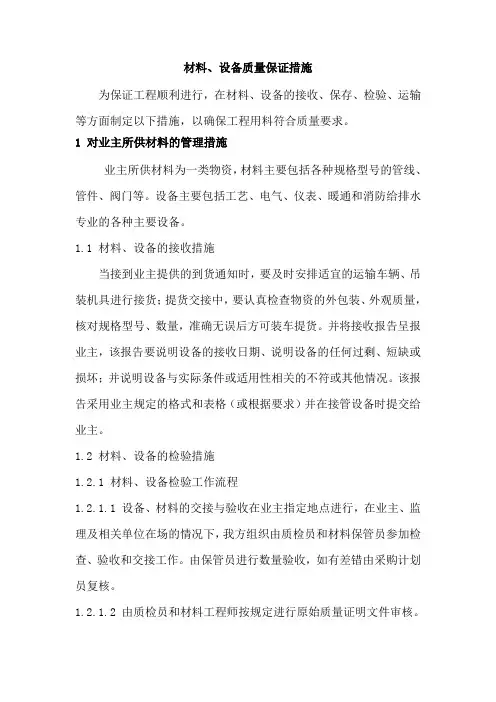 材料、设备质量保证措施

为保证工程顺利进行，在材料、设备的接收、保存、检验、运输等方面制定以下措施，以确保工程用料符合质量要求。

1 对业主所供材料的管理措施

业主所供材料为一类物资，材料主要包括各种规格型号的管线、管件、阀门等。设备主要包括工艺、电气、仪表、暖通和消防给排水专业的各种主要设备。

1.1 材料、设备的接收措施

当接到业主提供的到货通知时，要及时安排适宜的运输车辆、吊装机具进行接货；提货交接中，要认真检查物资的外包装、外观质量，核对规格型号、数量，准确无误后方可装车提货。并将接收报告呈报业主，该报告要说明设备的接收日期、说明设备的任何过剩、短缺或损坏；并说明设备与实际条件或适用性相关的不符或其他情况。该报告采用业主规定的格式和表格（或根据要求）并在接管设备时提交给业主。

1.2 材料、设备的检验措施

1.2.1 材料、设备检验工作流程

1.2.1.1 设备、材料的交接与验收在业主指定地点进行，在业主、监理及相关单位在场的情况下，我方组织由质检员和材料保管员参加检查、验收和交接工作。由保管员进行数量验收，如有差错由采购计划员复核。

1.2.1.2 由质检员和材料工程师按规定进行原始质量证明文件审核。